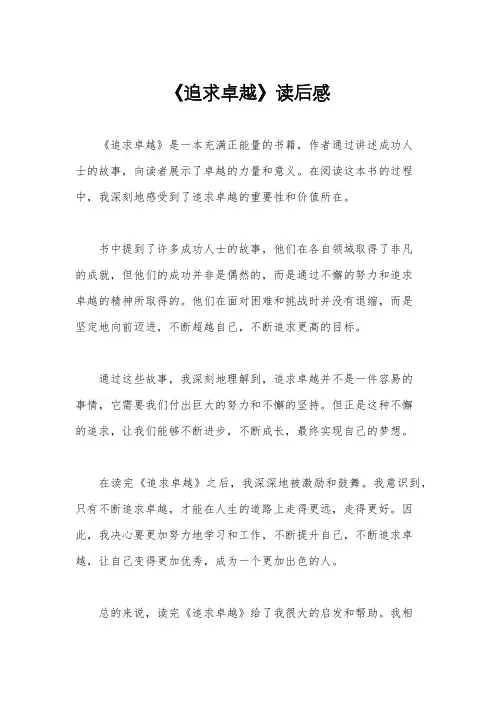 《追求卓越》读后感

《追求卓越》是一本充满正能量的书籍，作者通过讲述成功人士的故事，向读者展示了卓越的力量和意义。在阅读这本书的过程中，我深刻地感受到了追求卓越的重要性和价值所在。

书中提到了许多成功人士的故事，他们在各自领域取得了非凡的成就，但他们的成功并非是偶然的，而是通过不懈的努力和追求卓越的精神所取得的。他们在面对困难和挑战时并没有退缩，而是坚定地向前迈进，不断超越自己，不断追求更高的目标。

通过这些故事，我深刻地理解到，追求卓越并不是一件容易的事情，它需要我们付出巨大的努力和不懈的坚持。但正是这种不懈的追求，让我们能够不断进步，不断成长，最终实现自己的梦想。

在读完《追求卓越》之后，我深深地被激励和鼓舞。我意识到，只有不断追求卓越，才能在人生的道路上走得更远，走得更好。因此，我决心要更加努力地学习和工作，不断提升自己，不断追求卓越，让自己变得更加优秀，成为一个更加出色的人。

总的来说，读完《追求卓越》给了我很大的启发和帮助。我相